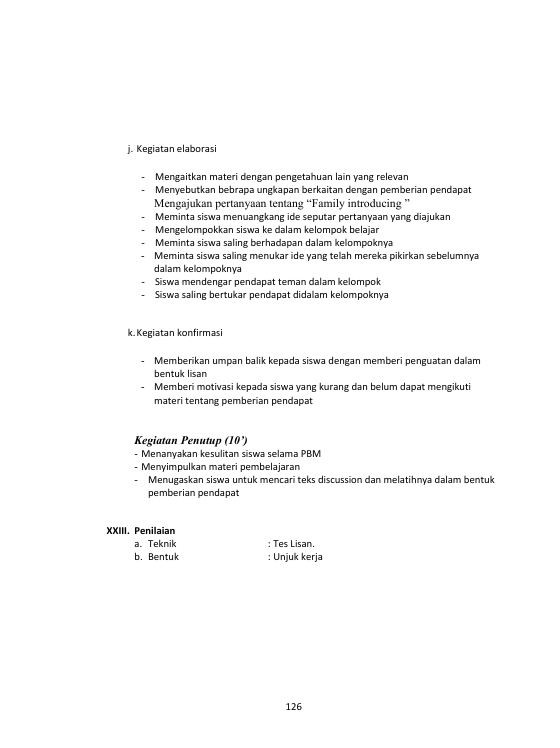 j. Kegiatan elaborasi

- Mengaitkan materi dengan pengetahuan lain yang relevan
- Menyebutkan bebrapa ungkapan berkaitan dengan pemberian pendapat
Mengajukan pertanyaan tentang “Family introducing ”
- Meminta siswa menuangkang ide seputar pertanyaan yang diajukan
- Mengelompokkan siswa ke dalam kelompok belajar
- Meminta siswa saling berhadapan dalam kelompoknya
- Meminta siswa saling menukar ide yang telah mereka pikirkan sebelumnya dalam kelompoknya
- Siswa mendengar pendapat teman dalam kelompok
- Siswa saling bertukar pendapat didalam kelompoknya

k. Kegiatan konfirmasi

- Memberikan umpan balik kepada siswa dengan memberi penguatan dalam bentuk lisan
- Memberi motivasi kepada siswa yang kurang dan belum dapat mengikuti materi tentang pemberian pendapat

Kegiatan Penutup (10’)
- Menanyakan kesulitan siswa selama PBM
- Menyimpulkan materi pembelajaran
- Menugaskan siswa untuk mencari teks discussion dan melatihnya dalam bentuk pemberian pendapat

XXIII. Penilaian
a. Teknik : Tes Lisan.
b. Bentuk : Unjuk kerja

126